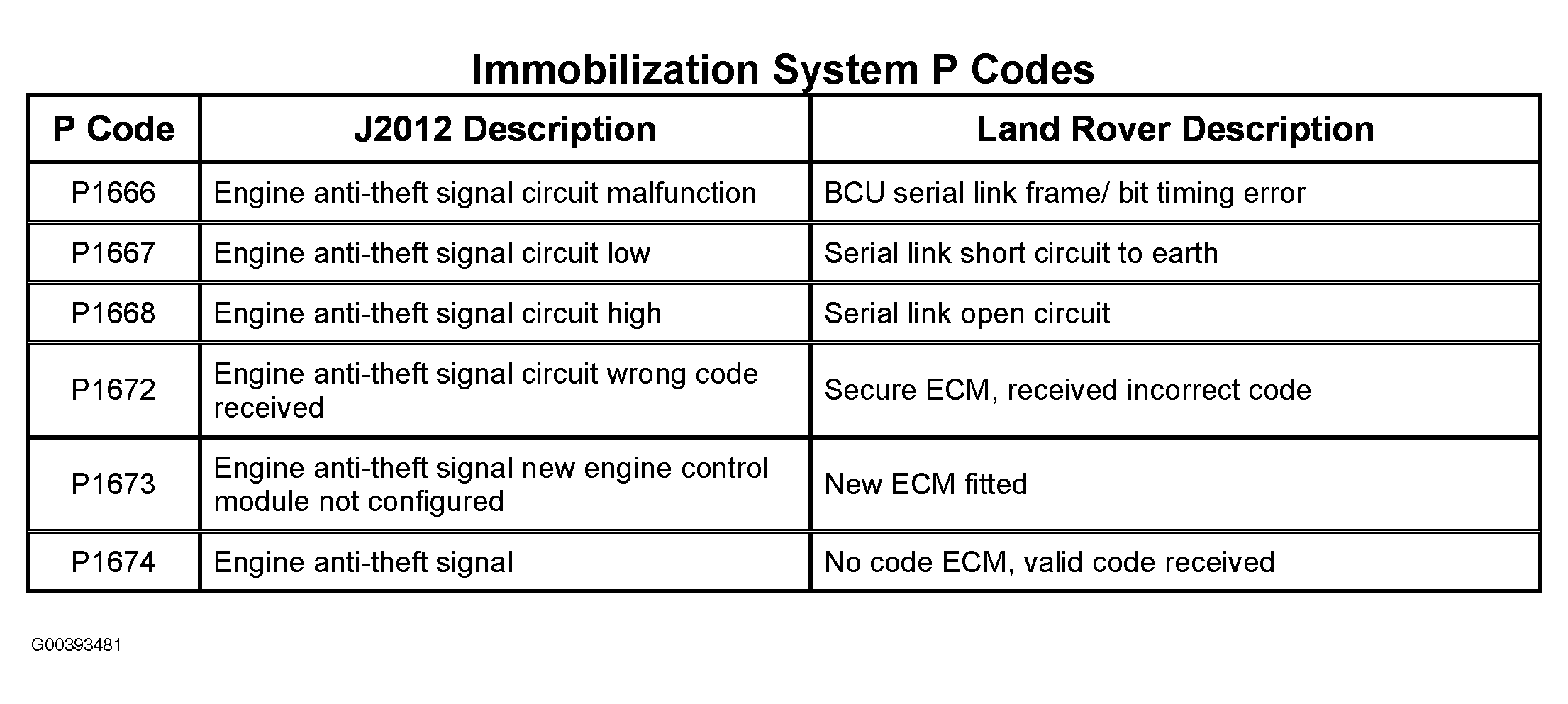 Immobilization System P Codes

| P Code | J2012 Description | Land Rover Description |
|---|---|---|
| P1666 | Engine anti-theft signal circuit malfunction | BCU serial link frame/ bit timing error |
| P1667 | Engine anti-theft signal circuit low | Serial link short circuit to earth |
| P1668 | Engine anti-theft signal circuit high | Serial link open circuit |
| P1672 | Engine anti-theft signal circuit wrong code received | Secure ECM, received incorrect code |
| P1673 | Engine anti-theft signal new engine control module not configured | New ECM fitted |
| P1674 | Engine anti-theft signal | No code ECM, valid code received |

G00393481